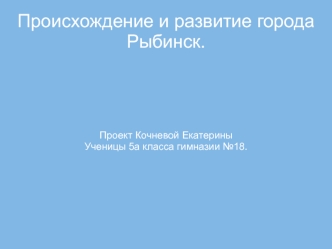 Происхождение и развитие города Рыбинск.

Проект Кочневой Екатерины
Ученицы 5а класса гимназии №18.